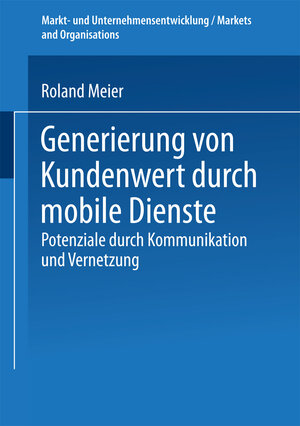 Markt- und Unternehmensentwicklung / Markets and Organisations

Roland Meier

Generierung von Kundenwert durch mobile Dienste

Potenziale durch Kommunikation und Vernetzung